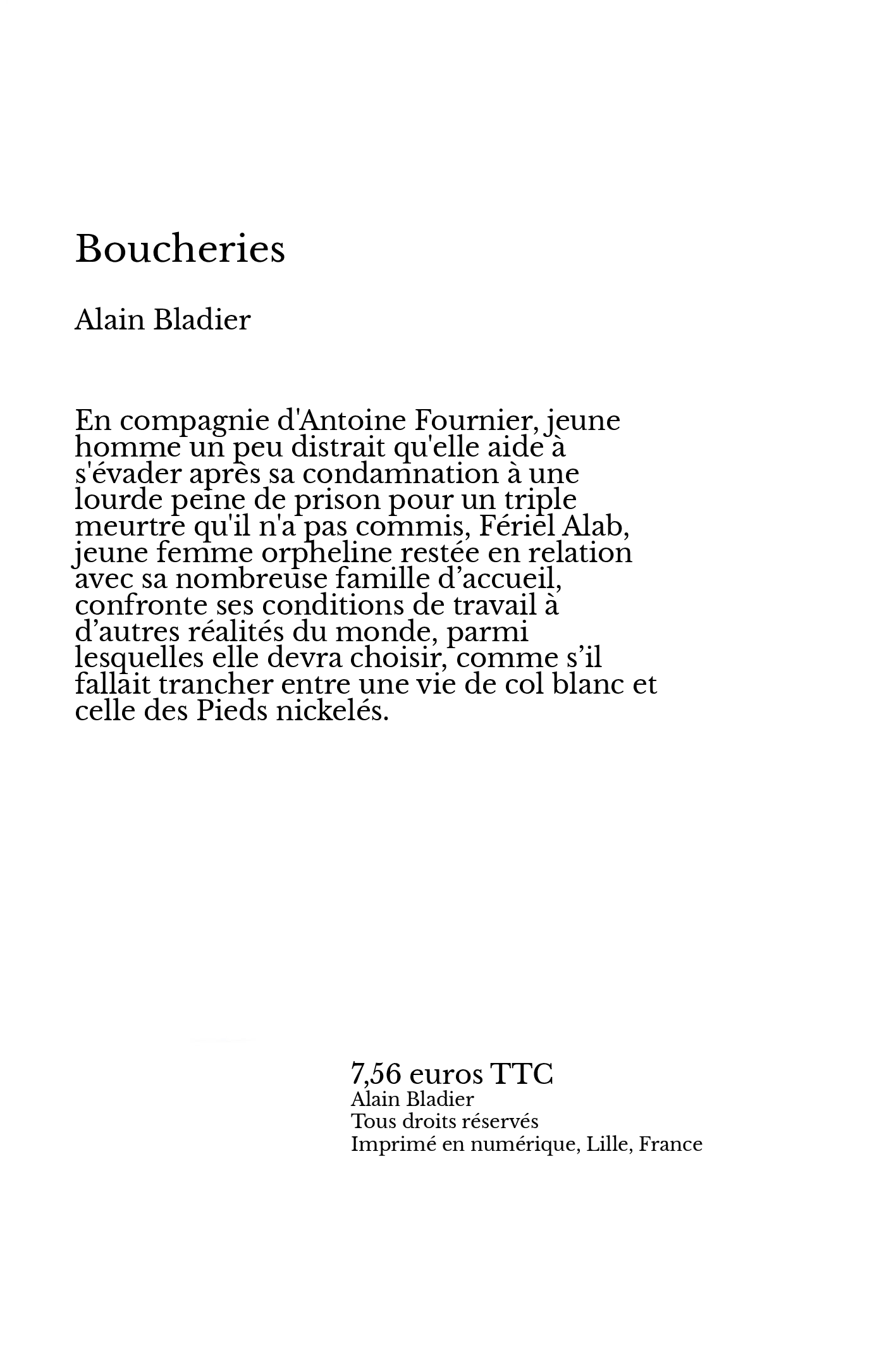 Boucheries

Alain Bladier

En compagnie d'Antoine Fournier, jeune homme un peu distrait qu'elle aide à s'évader après sa condamnation à une lourde peine de prison pour un triple meurtre qu'il n'a pas commis, Fériel Alab, jeune femme orpheline restée en relation avec sa nombreuse famille d’accueil, confronte ses conditions de travail à d’autres réalités du monde, parmi lesquelles elle devra choisir, comme s’il fallait trancher entre une vie de col blanc et celle des Pieds nickelés.

7,56 euros TTC
Alain Bladier
Tous droits réservés
Imprimé en numérique, Lille, France